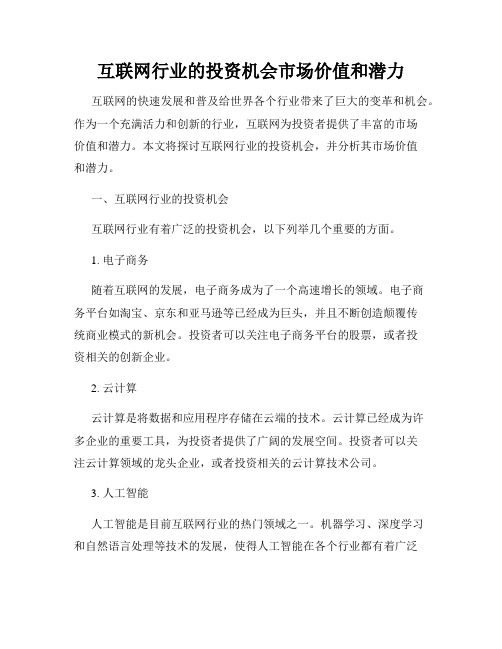 互联网行业的投资机会市场价值和潜力

互联网的快速发展和普及给世界各个行业带来了巨大的变革和机会。作为一个充满活力和创新的行业，互联网为投资者提供了丰富的市场价值和潜力。本文将探讨互联网行业的投资机会，并分析其市场价值和潜力。

一、互联网行业的投资机会

互联网行业有着广泛的投资机会，以下列举几个重要的方面。

1. 电子商务

随着互联网的发展，电子商务成为了一个高速增长的领域。电子商务平台如淘宝、京东和亚马逊等已经成为巨头，并且不断创造颠覆传统商业模式的新机会。投资者可以关注电子商务平台的股票，或者投资相关的创新企业。

2. 云计算

云计算是将数据和应用程序存储在云端的技术。云计算已经成为许多企业的重要工具，为投资者提供了广阔的发展空间。投资者可以关注云计算领域的龙头企业，或者投资相关的云计算技术公司。

3. 人工智能

人工智能是目前互联网行业的热门领域之一。机器学习、深度学习和自然语言处理等技术的发展，使得人工智能在各个行业都有着广泛